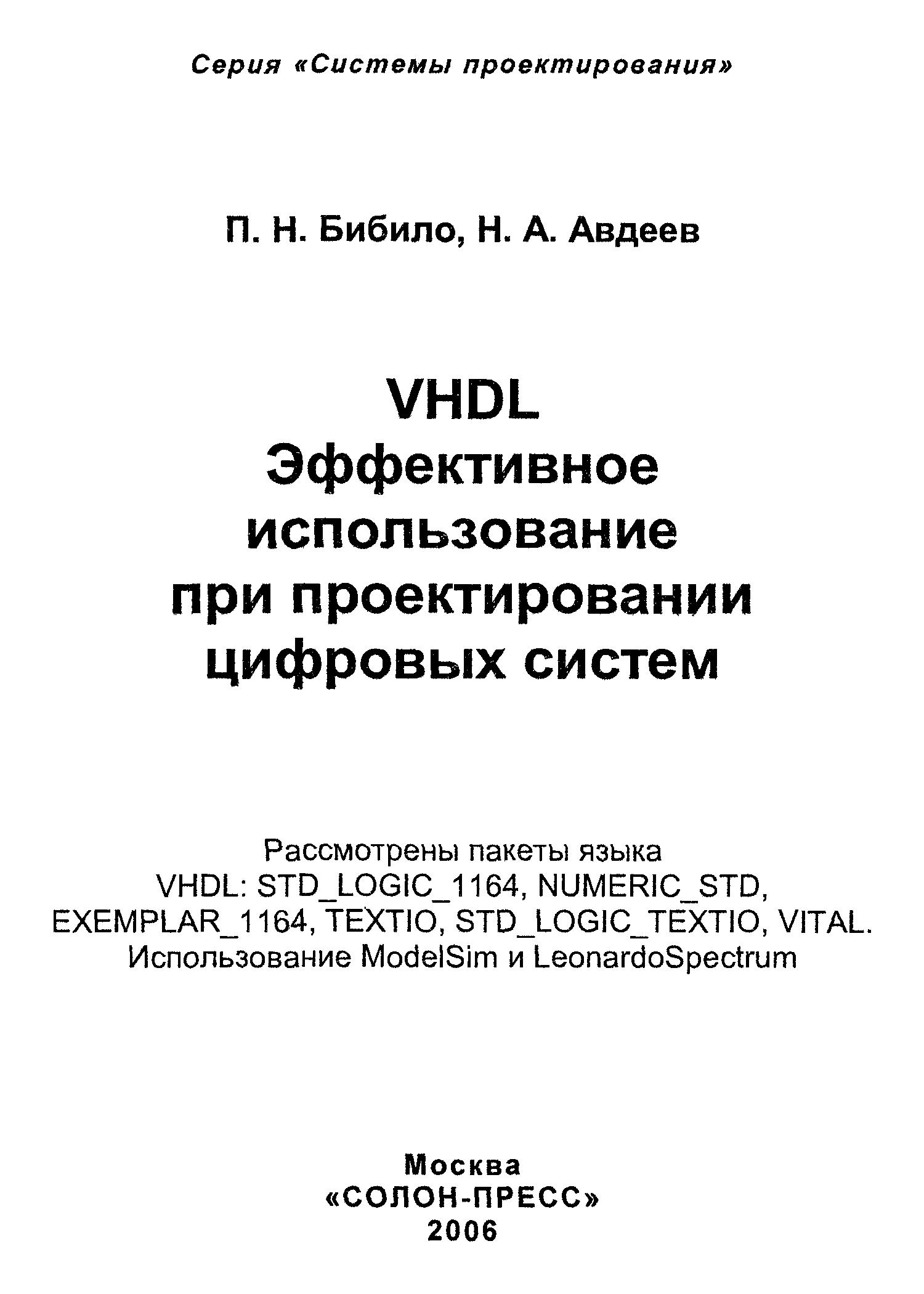 Серия «Системы проектирования»

П. Н. Бибило, Н. А. Авдеев

VHDL
Эффективное использование при проектировании цифровых систем

Рассмотрены пакеты языка VHDL: STD_LOGIC_1164, NUMERIC_STD, EXEMPLAR_1164, TEXTIO, STD_LOGIC_TEXTIO, VITAL. Использование ModelSim и LeonardoSpectrum

Москва
«СОЛОН-ПРЕСС»
2006